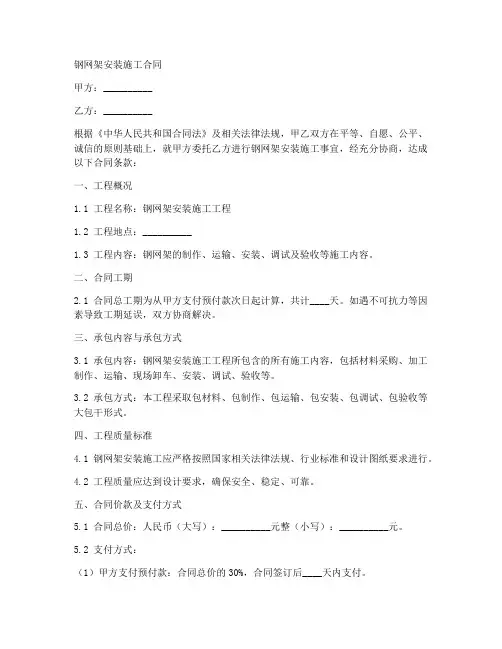 钢网架安装施工合同

甲方：__________

乙方：__________

根据《中华人民共和国合同法》及相关法律法规，甲乙双方在平等、自愿、公平、诚信的原则基础上，就甲方委托乙方进行钢网架安装施工事宜，经充分协商，达成以下合同条款：

一、工程概况

1.1 工程名称：钢网架安装施工工程

1.2 工程地点：__________

1.3 工程内容：钢网架的制作、运输、安装、调试及验收等施工内容。

二、合同工期

2.1 合同总工期为从甲方支付预付款次日起计算，共计____天。如遇不可抗力等因素导致工期延误，双方协商解决。

三、承包内容与承包方式

3.1 承包内容：钢网架安装施工工程所包含的所有施工内容，包括材料采购、加工制作、运输、现场卸车、安装、调试、验收等。

3.2 承包方式：本工程采取包材料、包制作、包运输、包安装、包调试、包验收等大包干形式。

四、工程质量标准

4.1 钢网架安装施工应严格按照国家相关法律法规、行业标准和设计图纸要求进行。

4.2 工程质量应达到设计要求，确保安全、稳定、可靠。

五、合同价款及支付方式

5.1 合同总价：人民币（大写）：__________元整（小写）：__________元。

5.2 支付方式：

（1）甲方支付预付款：合同总价的 30%，合同签订后____天内支付。